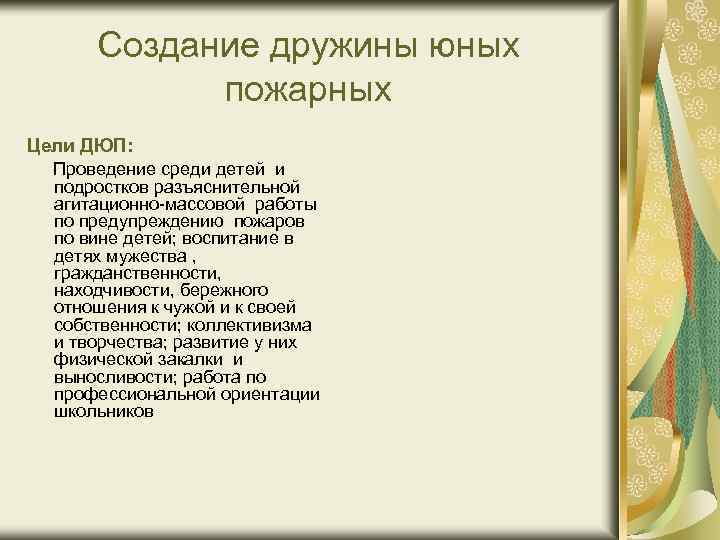 Создание дружины юных пожарных

Цели ДЮП:

Проведение среди детей и подростков разъяснительной агитационно-массовой работы по предупреждению пожаров по вине детей; воспитание в детях мужества , гражданственности, находчивости, бережного отношения к чужой и к своей собственности; коллективизма и творчества; развитие у них физической закалки и выносливости; работа по профессиональной ориентации школьников